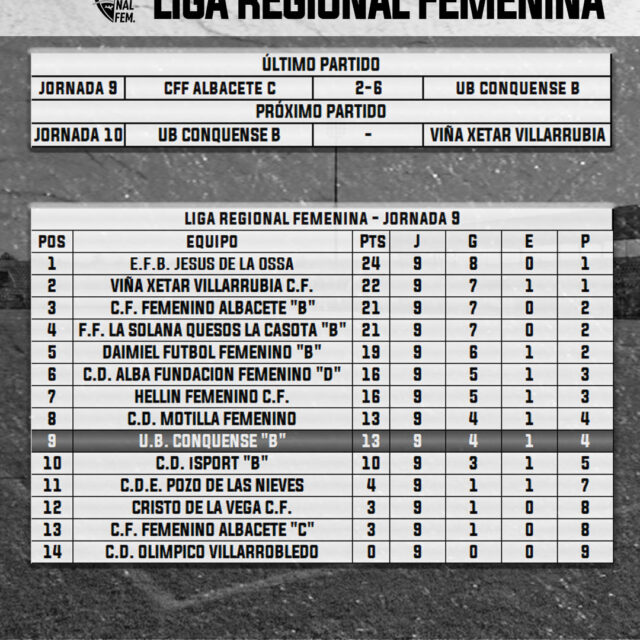 NAL FEM.

LIGA REGIONAL FEMENINA

| ÚLTIMO PARTIDO | | | |
|---|---|---|---|
| JORNADA 9 | CFF ALBACETE C | 2-6 | UB CONQUENSE B |
| PRÓXIMO PARTIDO | | | |
| JORNADA 10 | UB CONQUENSE B | - | VIÑA XETAR VILLARRUBIA |

LIGA REGIONAL FEMENINA - JORNADA 9

| POS | EQUIPO | PTS | J | G | E | P |
|---|---|---|---|---|---|---|
| 1 | E.F.B. JESUS DE LA OSSA | 24 | 9 | 8 | 0 | 1 |
| 2 | VIÑA XETAR VILLARRUBIA C.F. | 22 | 9 | 7 | 1 | 1 |
| 3 | C.F. FEMENINO ALBACETE "B" | 21 | 9 | 7 | 0 | 2 |
| 4 | F.F. LA SOLANA QUESOS LA CASOTA "B" | 21 | 9 | 7 | 0 | 2 |
| 5 | DAIMIEL FUTBOL FEMENINO "B" | 19 | 9 | 6 | 1 | 2 |
| 6 | C.D. ALBA FUNDACION FEMENINO "D" | 16 | 9 | 5 | 1 | 3 |
| 7 | HELLIN FEMENINO C.F. | 16 | 9 | 5 | 1 | 3 |
| 8 | C.D. MOTILLA FEMENINO | 13 | 9 | 4 | 1 | 4 |
| 9 | U.B. CONQUENSE "B" | 13 | 9 | 4 | 1 | 4 |
| 10 | C.D. ISPORT "B" | 10 | 9 | 3 | 1 | 5 |
| 11 | C.D.E. POZO DE LAS NIEVES | 4 | 9 | 1 | 1 | 7 |
| 12 | CRISTO DE LA VEGA C.F. | 3 | 9 | 1 | 0 | 8 |
| 13 | C.F. FEMENINO ALBACETE "C" | 3 | 9 | 1 | 0 | 8 |
| 14 | C.D. OLIMPICO VILLARROBLEDO | 0 | 9 | 0 | 0 | 9 |